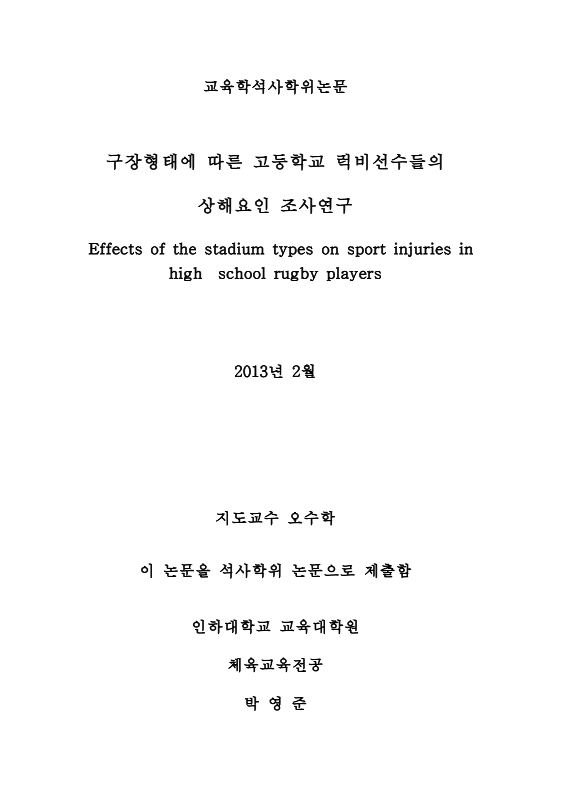 교육학석사학위논문

구장형태에 따른 고등학교 럭비선수들의 상해요인 조사연구

Effects of the stadium types on sport injuries in high school rugby players

2013년 2월

지도교수 오수학

이 논문을 석사학위 논문으로 제출함

인하대학교 교육대학원

체육교육전공

박 영 준